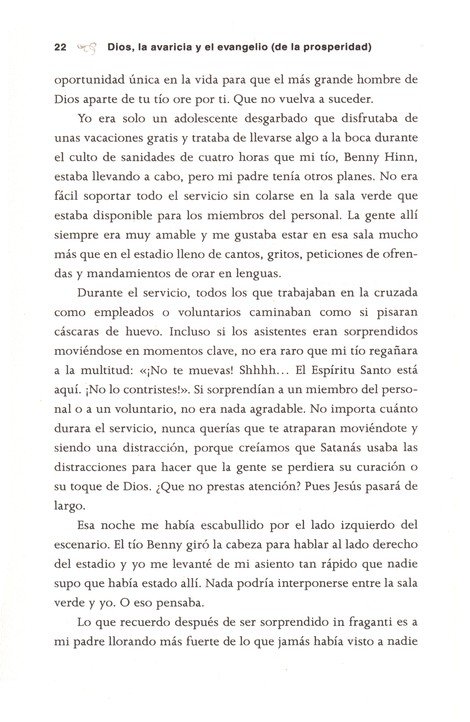 22 Dios, la avaricia y el evangelio (de la prosperidad)

oportunidad única en la vida para que el más grande hombre de Dios aparte de tu tío ore por ti. Que no vuelva a suceder.

Yo era solo un adolescente desgarbado que disfrutaba de unas vacaciones gratis y trataba de llevarse algo a la boca durante el culto de sanidades de cuatro horas que mi tío, Benny Hinn, estaba llevando a cabo, pero mi padre tenía otros planes. No era fácil soportar todo el servicio sin colarse en la sala verde que estaba disponible para los miembros del personal. La gente allí siempre era muy amable y me gustaba estar en esa sala mucho más que en el estadio lleno de cantos, gritos, peticiones de ofrendas y mandamientos de orar en lenguas.

Durante el servicio, todos los que trabajaban en la cruzada como empleados o voluntarios caminaban como si pisaran cáscaras de huevo. Incluso si los asistentes eran sorprendidos moviéndose en momentos clave, no era raro que mi tío regañara a la multitud: «¡No te muevas! Shhhh... El Espíritu Santo está aquí. ¡No lo contristes!». Si sorprendían a un miembro del personal o a un voluntario, no era nada agradable. No importa cuánto durara el servicio, nunca querías que te atraparan moviéndote y siendo una distracción, porque creíamos que Satanás usaba las distracciones para hacer que la gente se perdiera su curación o su toque de Dios. ¿Que no prestas atención? Pues Jesús pasará de largo.

Esa noche me había escabullido por el lado izquierdo del escenario. El tío Benny giró la cabeza para hablar al lado derecho del estadio y yo me levanté de mi asiento tan rápido que nadie supo que había estado allí. Nada podría interponerse entre la sala verde y yo. O eso pensaba.

Lo que recuerdo después de ser sorprendido in fraganti es a mi padre llorando más fuerte de lo que jamás había visto a nadie